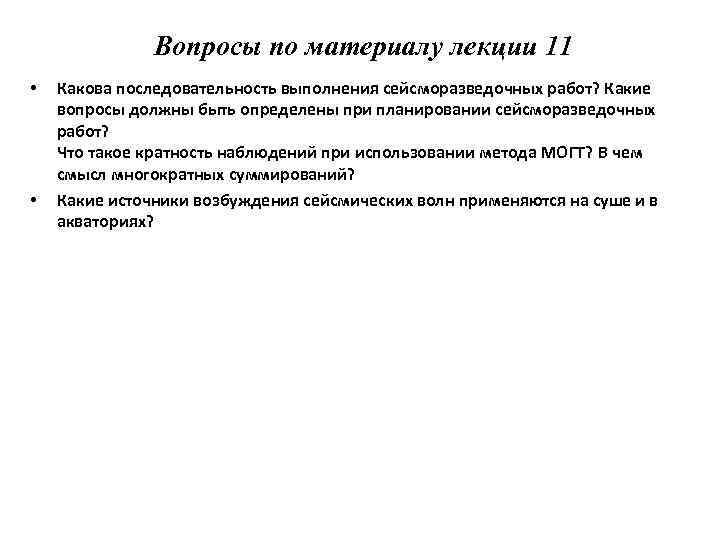 Вопросы по материалу лекции 11

• Какова последовательность выполнения сейсморазведочных работ? Какие вопросы должны быть определены при планировании сейсморазведочных работ?
Что такое кратность наблюдений при использовании метода МОГТ? В чем смысл многократных суммирований?

• Какие источники возбуждения сейсмических волн применяются на суше и в акваториях?